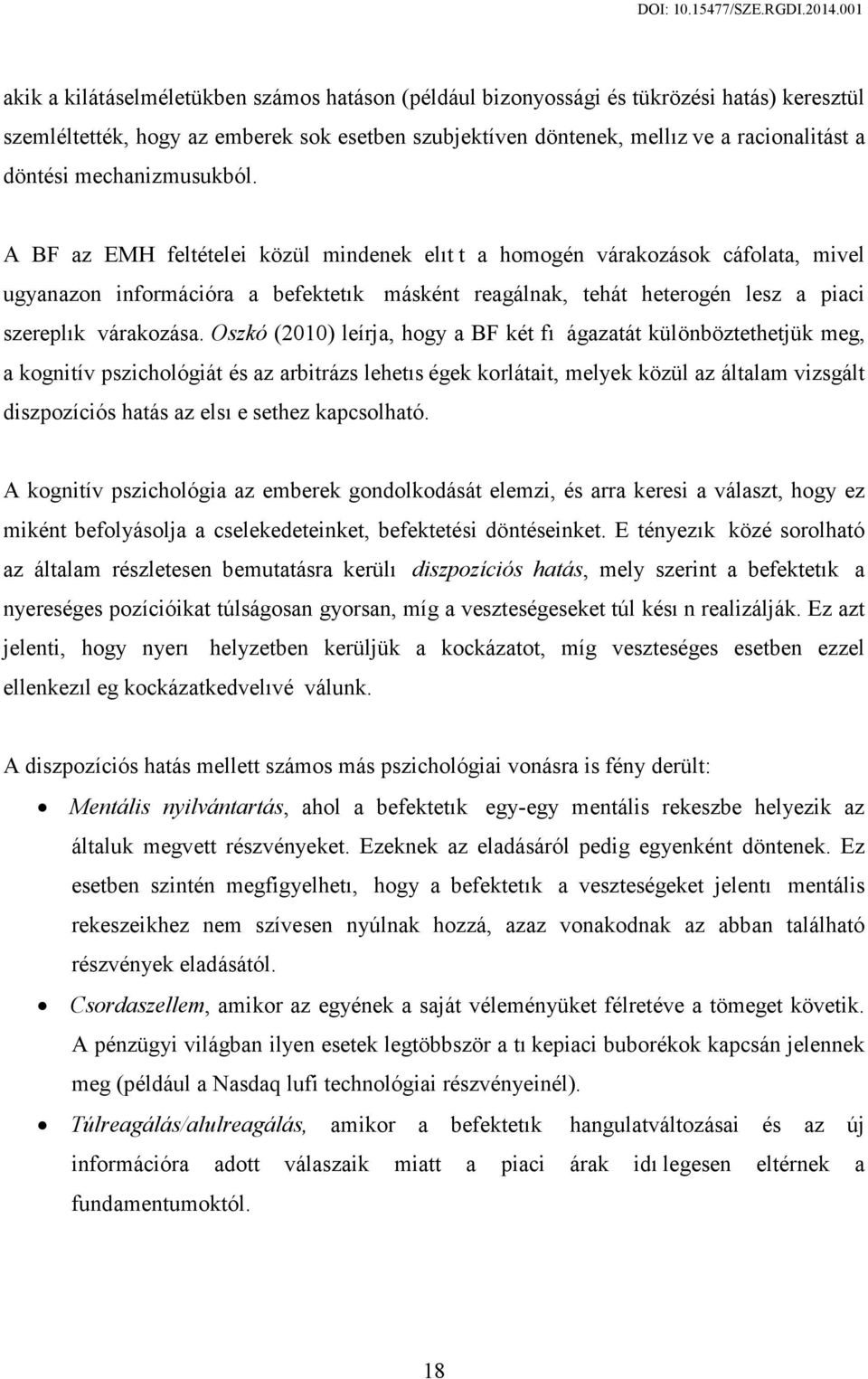 DOI: 10.15477/SZE.RGDI.2014.001

akik a kilátáselméletükben számos hatáson (például bizonyossági és tükrözési hatás) keresztül szemléltették, hogy az emberek sok esetben szubjektíven döntenek, mellız ve a racionalitást a döntési mechanizmusukból.

A BF az EMH feltételei közül mindenek elıt t a homogén várakozások cáfolata, mivel ugyanazon információra a befektetık másként reagálnak, tehát heterogén lesz a piaci szereplık várakozása. Oszkó (2010) leírja, hogy a BF két fı ágazatát különböztethetjük meg, a kognitív pszichológiát és az arbitrázs lehetıs égek korlátait, melyek közül az általam vizsgált diszpozíciós hatás az elsı e sethez kapcsolható.

A kognitív pszichológia az emberek gondolkodását elemzi, és arra keresi a választ, hogy ez miként befolyásolja a cselekedeteinket, befektetési döntéseinket. E tényezık közé sorolható az általam részletesen bemutatásra kerülı diszpozíciós hatás, mely szerint a befektetık a nyereséges pozícióikat túlságosan gyorsan, míg a veszteségeseket túl késı n realizálják. Ez azt jelenti, hogy nyerı helyzetben kerüljük a kockázatot, míg veszteséges esetben ezzel ellenkezıl eg kockázatkedvelıvé válunk.

A diszpozíciós hatás mellett számos más pszichológiai vonásra is fény derült:

• Mentális nyilvántartás, ahol a befektetık egy-egy mentális rekeszbe helyezik az általuk megvett részvényeket. Ezeknek az eladásáról pedig egyenként döntenek. Ez esetben szintén megfigyelhetı, hogy a befektetık a veszteségeket jelentı mentális rekeszeikhez nem szívesen nyúlnak hozzá, azaz vonakodnak az abban található részvények eladásától.

• Csordaszellem, amikor az egyének a saját véleményüket félretéve a tömeget követik. A pénzügyi világban ilyen esetek legtöbbször a tı kepiaci buborékok kapcsán jelennek meg (például a Nasdaq lufi technológiai részvényeinél).

• Túlreagálás/alulreagálás, amikor a befektetık hangulatváltozásai és az új információra adott válaszaik miatt a piaci árak idı legesen eltérnek a fundamentumoktól.

18